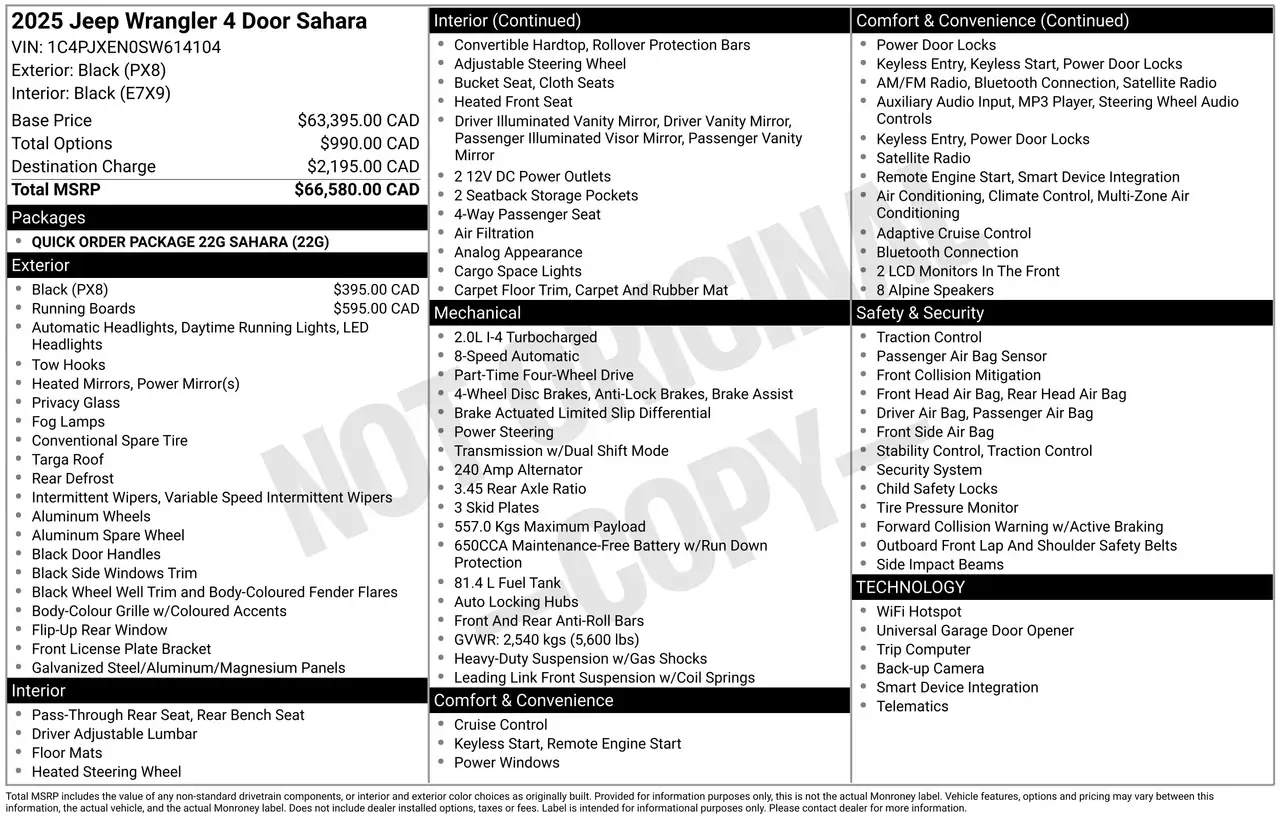 2025 Jeep Wrangler 4 Door Sahara
VIN: 1C4PJXEN0SW614104
Exterior: Black (PX8)
Interior: Black (E7X9)

Base Price $63,395.00 CAD
Total Options $990.00 CAD
Destination Charge $2,195.00 CAD
Total MSRP $66,580.00 CAD

Packages
• QUICK ORDER PACKAGE 22G SAHARA (22G)

Exterior
• Black (PX8) $395.00 CAD
• Running Boards $595.00 CAD
• Automatic Headlights, Daytime Running Lights, LED Headlights
• Tow Hooks
• Heated Mirrors, Power Mirror(s)
• Privacy Glass
• Fog Lamps
• Conventional Spare Tire
• Targa Roof
• Rear Defrost
• Intermittent Wipers, Variable Speed Intermittent Wipers
• Aluminum Wheels
• Aluminum Spare Wheel
• Black Door Handles
• Black Side Windows Trim
• Black Wheel Well Trim and Body-Coloured Fender Flares
• Body-Colour Grille w/Coloured Accents
• Flip-Up Rear Window
• Front License Plate Bracket
• Galvanized Steel/Aluminum/Magnesium Panels

Interior
• Pass-Through Rear Seat, Rear Bench Seat
• Driver Adjustable Lumbar
• Floor Mats
• Heated Steering Wheel

Interior (Continued)
• Convertible Hardtop, Rollover Protection Bars
• Adjustable Steering Wheel
• Bucket Seat, Cloth Seats
• Heated Front Seat
• Driver Illuminated Vanity Mirror, Driver Vanity Mirror, Passenger Illuminated Visor Mirror, Passenger Vanity Mirror
• 2 12V DC Power Outlets
• 2 Seatback Storage Pockets
• 4-Way Passenger Seat
• Air Filtration
• Analog Appearance
• Cargo Space Lights
• Carpet Floor Trim, Carpet And Rubber Mat

Mechanical
• 2.0L I-4 Turbocharged
• 8-Speed Automatic
• Part-Time Four-Wheel Drive
• 4-Wheel Disc Brakes, Anti-Lock Brakes, Brake Assist
• Brake Actuated Limited Slip Differential
• Power Steering
• Transmission w/Dual Shift Mode
• 240 Amp Alternator
• 3.45 Rear Axle Ratio
• 3 Skid Plates
• 557.0 Kgs Maximum Payload
• 650CCA Maintenance-Free Battery w/Run Down Protection
• 81.4 L Fuel Tank
• Auto Locking Hubs
• Front And Rear Anti-Roll Bars
• GVWR: 2,540 kgs (5,600 lbs)
• Heavy-Duty Suspension w/Gas Shocks
• Leading Link Front Suspension w/Coil Springs

Comfort & Convenience
• Cruise Control
• Keyless Start, Remote Engine Start
• Power Windows

Comfort & Convenience (Continued)
• Power Door Locks
• Keyless Entry, Keyless Start, Power Door Locks
• AM/FM Radio, Bluetooth Connection, Satellite Radio
• Auxiliary Audio Input, MP3 Player, Steering Wheel Audio Controls
• Keyless Entry, Power Door Locks
• Satellite Radio
• Remote Engine Start, Smart Device Integration
• Air Conditioning, Climate Control, Multi-Zone Air Conditioning
• Adaptive Cruise Control
• Bluetooth Connection
• 2 LCD Monitors In The Front
• 8 Alpine Speakers

Safety & Security
• Traction Control
• Passenger Air Bag Sensor
• Front Collision Mitigation
• Front Head Air Bag, Rear Head Air Bag
• Driver Air Bag, Passenger Air Bag
• Front Side Air Bag
• Stability Control, Traction Control
• Security System
• Child Safety Locks
• Tire Pressure Monitor
• Forward Collision Warning w/Active Braking
• Outboard Front Lap And Shoulder Safety Belts
• Side Impact Beams

TECHNOLOGY
• WiFi Hotspot
• Universal Garage Door Opener
• Trip Computer
• Back-up Camera
• Smart Device Integration
• Telematics

Total MSRP includes the value of any non-standard drivetrain components, or interior and exterior color choices as originally built. Provided for information purposes only, this is not the actual Monroney label. Vehicle features, options and pricing may vary between this information, the actual vehicle, and the actual Monroney label. Does not include dealer installed options, taxes or fees. Label is intended for informational purposes only. Please contact dealer for more information.

NOT ORIGINAL COPY